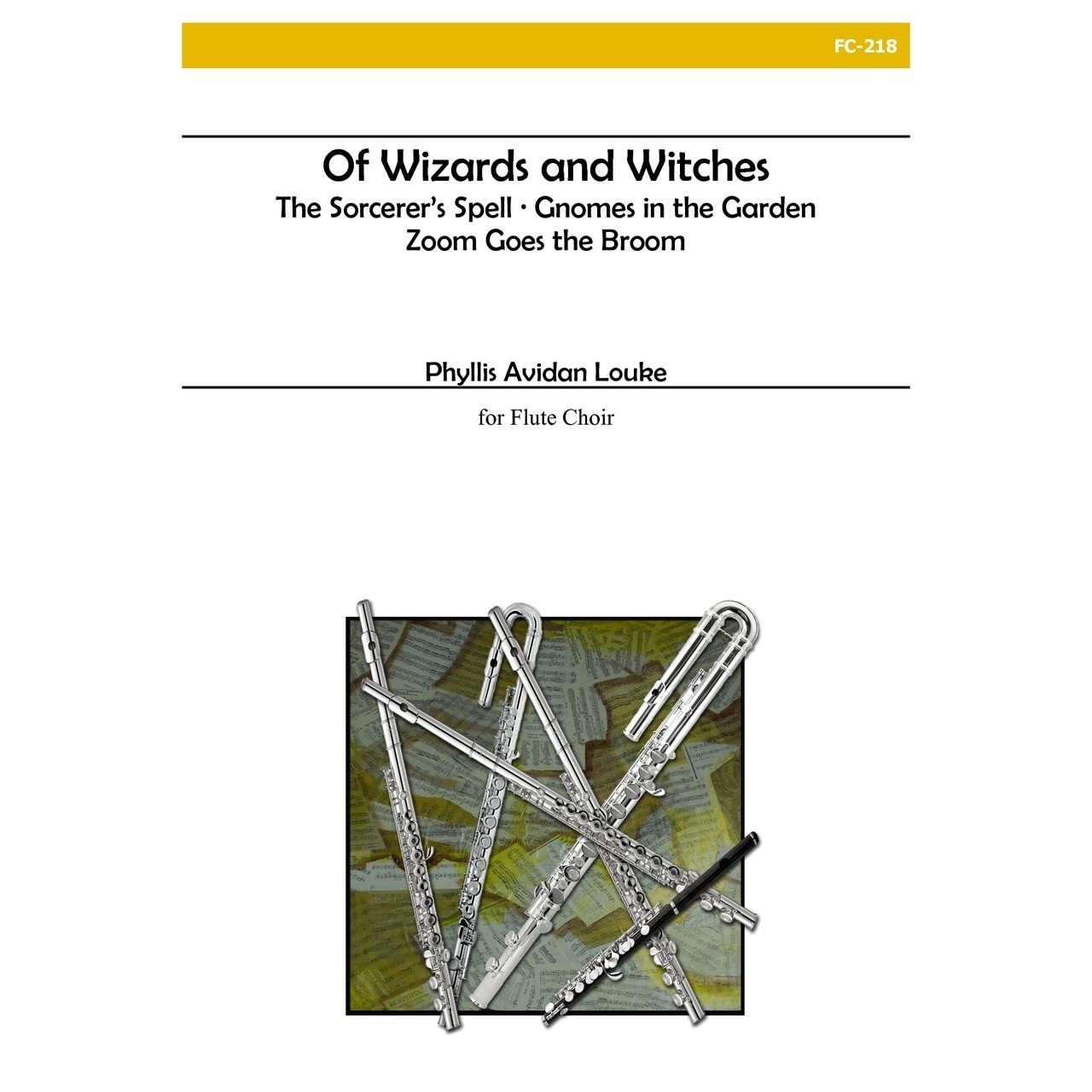 FC-218

Of Wizards and Witches

The Sorcerer's Spell · Gnomes in the Garden
Zoom Goes the Broom

Phyllis Avidan Louke

for Flute Choir